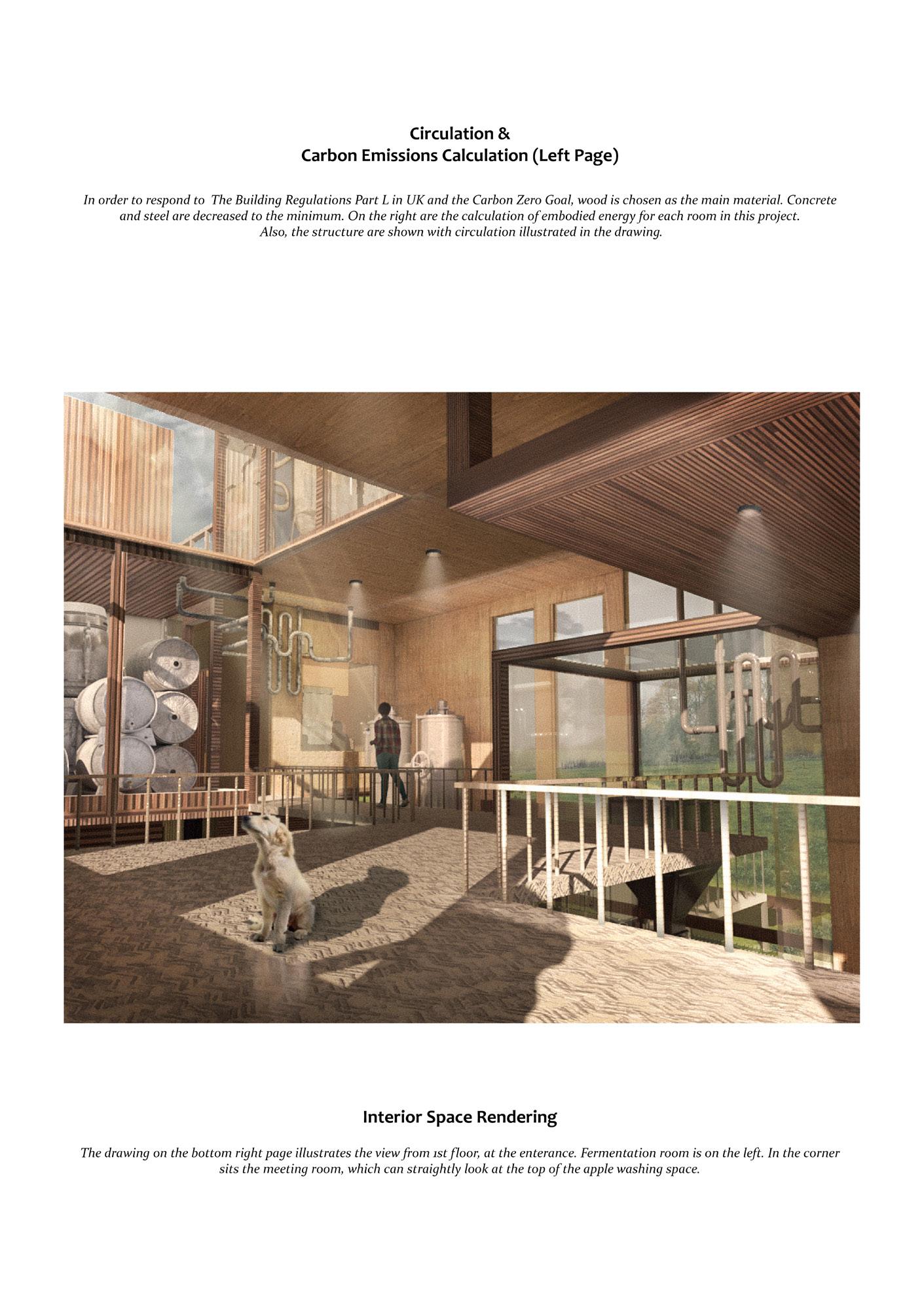 Circulation &
Carbon Emissions Calculation (Left Page)

In order to respond to The Building Regulations Part L in UK and the Carbon Zero Goal, wood is chosen as the main material. Concrete and steel are decreased to the minimum. On the right are the calculation of embodied energy for each room in this project. Also, the structure are shown with circulation illustrated in the drawing.

Interior Space Rendering

The drawing on the bottom right page illustrates the view from 1st floor, at the enterance. Fermentation room is on the left. In the corner sits the meeting room, which can straightly look at the top of the apple washing space.